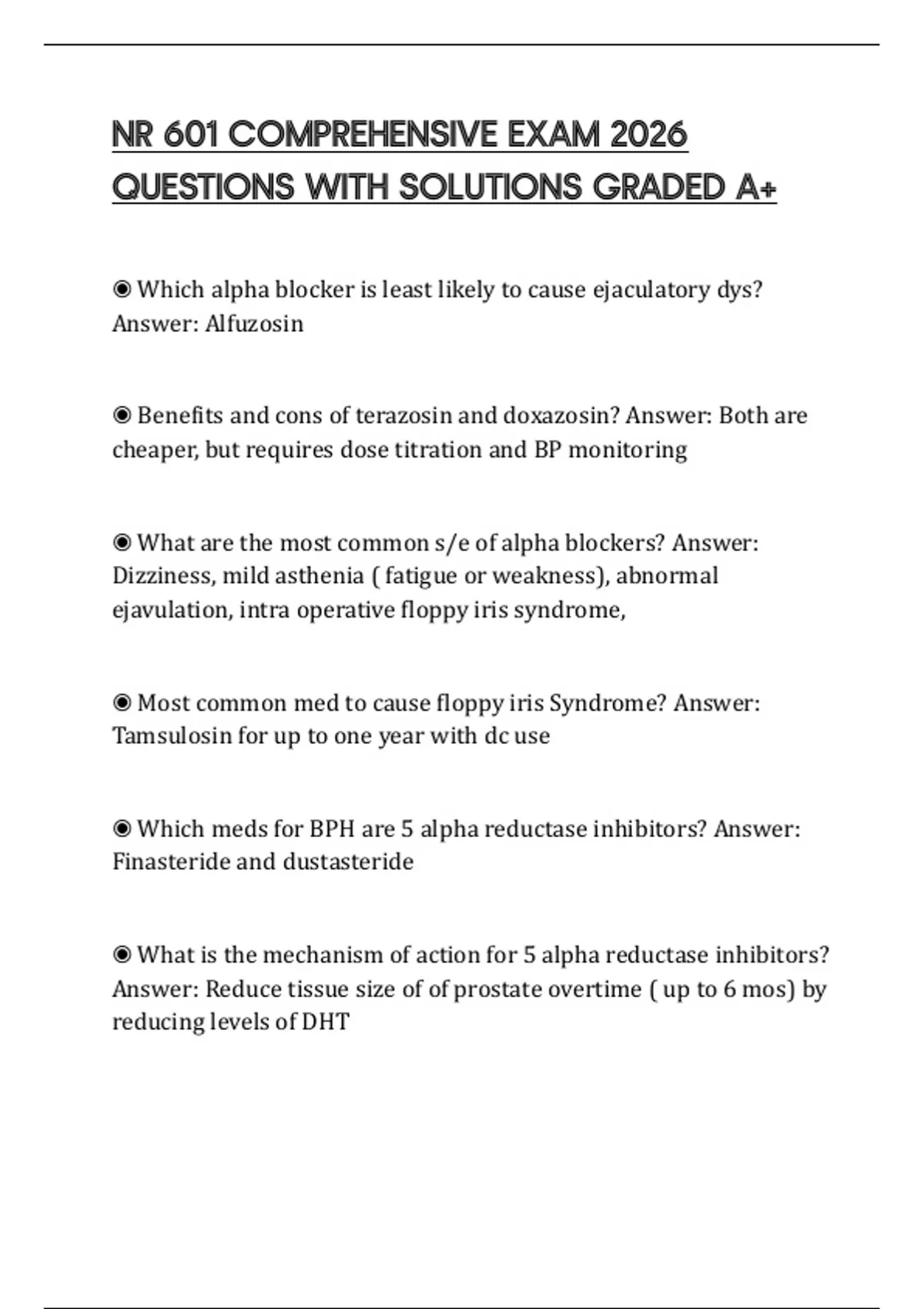 NR 601 COMPREHENSIVE EXAM 2026 QUESTIONS WITH SOLUTIONS GRADED A+

◉ Which alpha blocker is least likely to cause ejaculatory dys? Answer: Alfuzosin

◉ Benefits and cons of terazosin and doxazosin? Answer: Both are cheaper, but requires dose titration and BP monitoring

◉ What are the most common s/e of alpha blockers? Answer: Dizziness, mild asthenia ( fatigue or weakness), abnormal ejavulation, intra operative floppy iris syndrome,

◉ Most common med to cause floppy iris Syndrome? Answer: Tamsulosin for up to one year with dc use

◉ Which meds for BPH are 5 alpha reductase inhibitors? Answer: Finasteride and dustasteride

◉ What is the mechanism of action for 5 alpha reductase inhibitors? Answer: Reduce tissue size of of prostate overtime ( up to 6 mos) by reducing levels of DHT